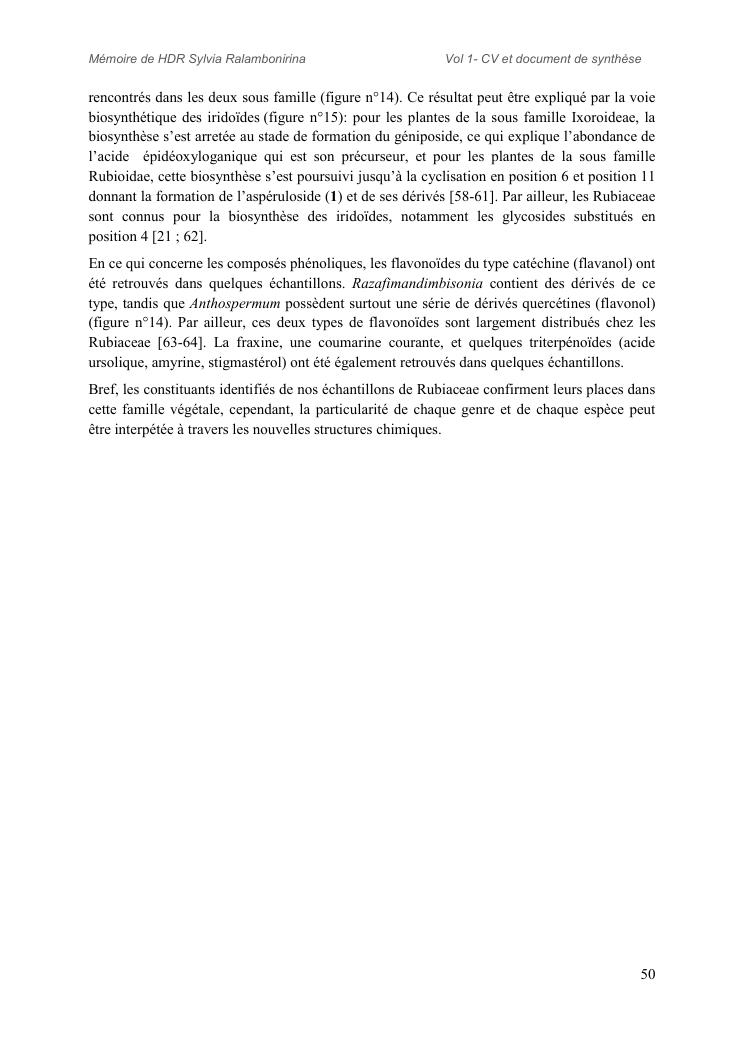 Mémoire de HDR Sylvia Ralambonirina Vol 1- CV et document de synthèse

rencontrés dans les deux sous famille (figure n°14). Ce résultat peut être expliqué par la voie biosynthétique des iridoïdes (figure n°15): pour les plantes de la sous famille Ixoroideae, la biosynthèse s'est arretée au stade de formation du géniposide, ce qui explique l'abondance de l'acide épidéoxyloganique qui est son précurseur, et pour les plantes de la sous famille Rubioidae, cette biosynthèse s'est poursuivi jusqu'à la cyclisation en position 6 et position 11 donnant la formation de l'aspéruloside (1) et de ses dérivés [58-61]. Par ailleur, les Rubiaceae sont connus pour la biosynthèse des iridoïdes, notamment les glycosides substitués en position 4 [21 ; 62].

En ce qui concerne les composés phénoliques, les flavonoïdes du type catéchine (flavanol) ont été retrouvés dans quelques échantillons. Razafimandimbisonia contient des dérivés de ce type, tandis que Anthospermum possèdent surtout une série de dérivés quercétines (flavonol) (figure n°14). Par ailleur, ces deux types de flavonoïdes sont largement distribués chez les Rubiaceae [63-64]. La fraxine, une coumarine courante, et quelques triterpénoïdes (acide ursolique, amyrine, stigmastérol) ont été également retrouvés dans quelques échantillons.

Bref, les constituants identifiés de nos échantillons de Rubiaceae confirment leurs places dans cette famille végétale, cependant, la particularité de chaque genre et de chaque espèce peut être interpétée à travers les nouvelles structures chimiques.

50